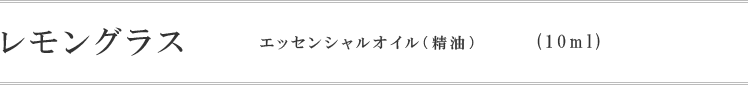 レモングラス　エッセンシャルオイル（精油）　（10ml）